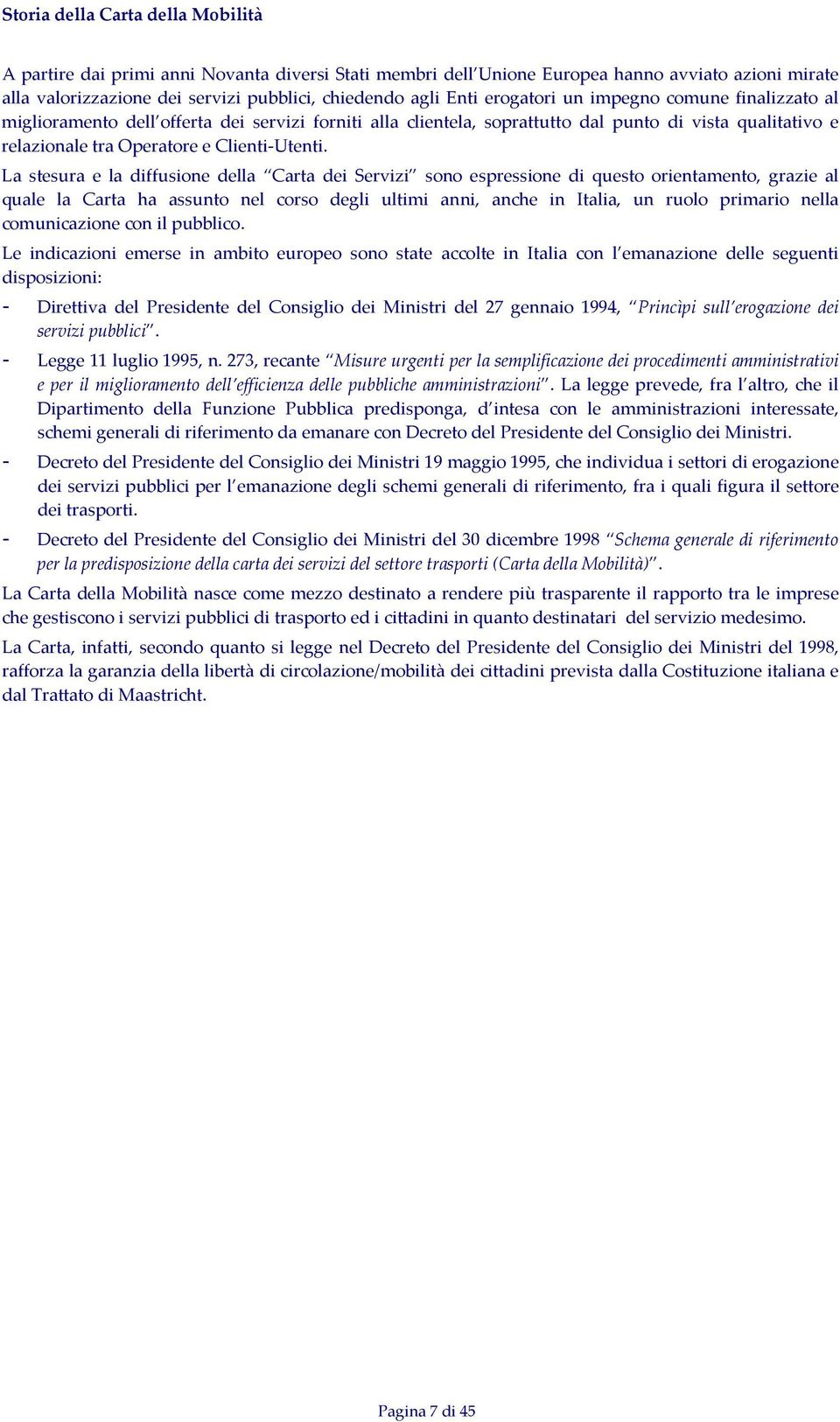 Storia della Carta della Mobilità

A partire dai primi anni Novanta diversi Stati membri dell'Unione Europea hanno avviato azioni mirate alla valorizzazione dei servizi pubblici, chiedendo agli Enti erogatori un impegno comune finalizzato al miglioramento dell'offerta dei servizi forniti alla clientela, soprattutto dal punto di vista qualitativo e relazionale tra Operatore e Clienti-Utenti.

La stesura e la diffusione della "Carta dei Servizi" sono espressione di questo orientamento, grazie al quale la Carta ha assunto nel corso degli ultimi anni, anche in Italia, un ruolo primario nella comunicazione con il pubblico.

Le indicazioni emerse in ambito europeo sono state accolte in Italia con l'emanazione delle seguenti disposizioni:

- Direttiva del Presidente del Consiglio dei Ministri del 27 gennaio 1994, "Princìpi sull'erogazione dei servizi pubblici".
- Legge 11 luglio 1995, n. 273, recante "Misure urgenti per la semplificazione dei procedimenti amministrativi e per il miglioramento dell'efficienza delle pubbliche amministrazioni". La legge prevede, fra l'altro, che il Dipartimento della Funzione Pubblica predisponga, d'intesa con le amministrazioni interessate, schemi generali di riferimento da emanare con Decreto del Presidente del Consiglio dei Ministri.
- Decreto del Presidente del Consiglio dei Ministri 19 maggio 1995, che individua i settori di erogazione dei servizi pubblici per l'emanazione degli schemi generali di riferimento, fra i quali figura il settore dei trasporti.
- Decreto del Presidente del Consiglio dei Ministri del 30 dicembre 1998 "Schema generale di riferimento per la predisposizione della carta dei servizi del settore trasporti (Carta della Mobilità)".

La Carta della Mobilità nasce come mezzo destinato a rendere più trasparente il rapporto tra le imprese che gestiscono i servizi pubblici di trasporto ed i cittadini in quanto destinatari del servizio medesimo.

La Carta, infatti, secondo quanto si legge nel Decreto del Presidente del Consiglio dei Ministri del 1998, rafforza la garanzia della libertà di circolazione/mobilità dei cittadini prevista dalla Costituzione italiana e dal Trattato di Maastricht.

Pagina 7 di 45